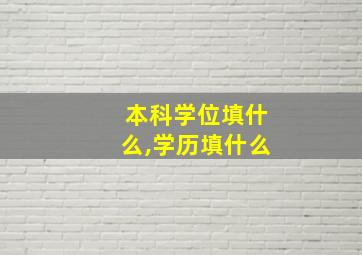 本科学位填什么,学历填什么